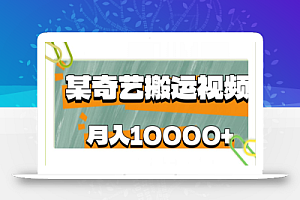 某奇艺搬运视频

月入10000+